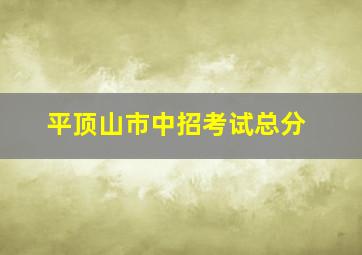 平顶山市中招考试总分